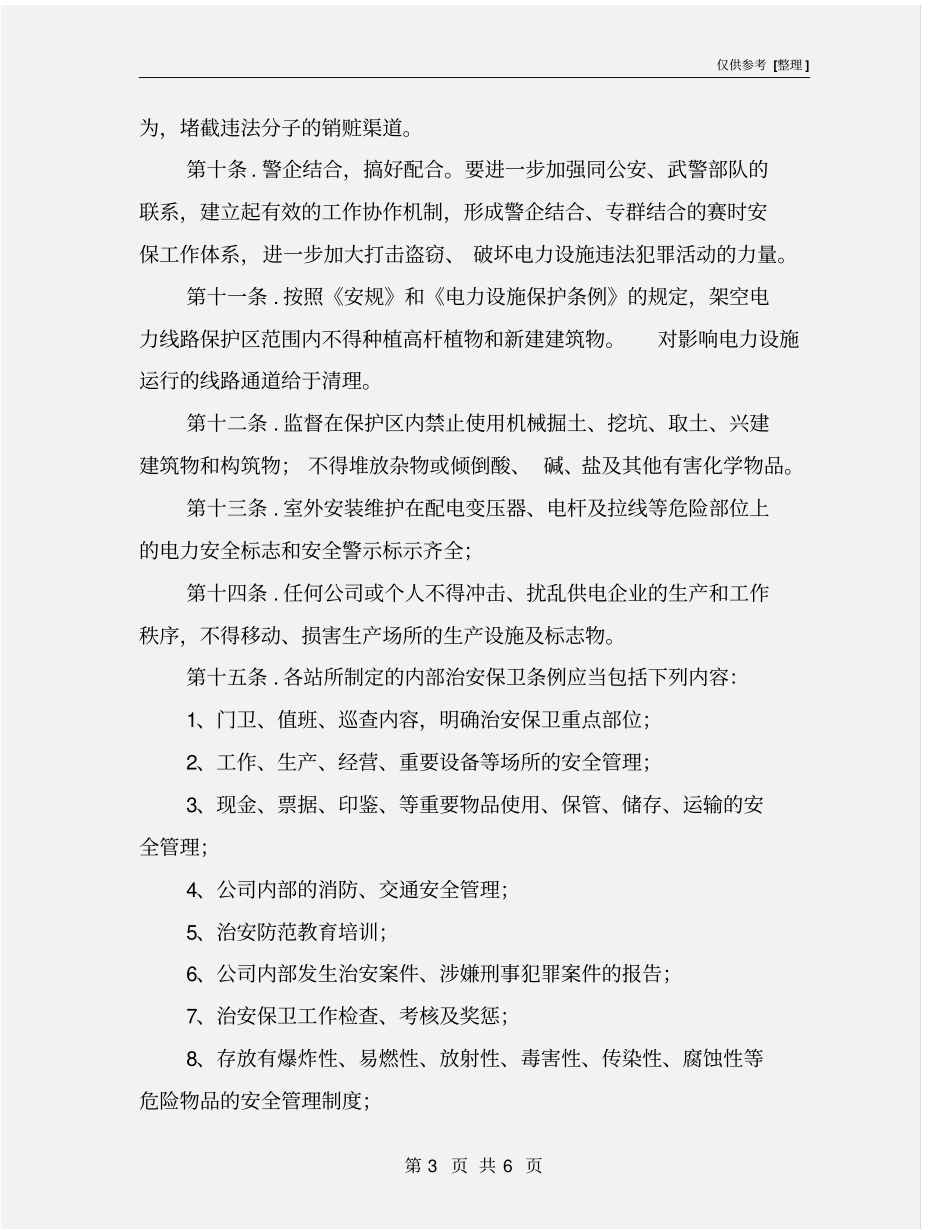 仅供参考 [整理]

为，堵截违法分子的销赃渠道。

第十条．警企结合，搞好配合。要进一步加强同公安、武警部队的联系，建立起有效的工作协作机制，形成警企结合、专群结合的赛时安保工作体系，进一步加大打击盗窃、破坏电力设施违法犯罪活动的力量。

第十一条．按照《安规》和《电力设施保护条例》的规定，架空电力线路保护区范围内不得种植高杆植物和新建建筑物。 对影响电力设施运行的线路通道给于清理。

第十二条．监督在保护区内禁止使用机械掘土、挖坑、取土、兴建建筑物和构筑物；不得堆放杂物或倾倒酸、碱、盐及其他有害化学物品。

第十三条．室外安装维护在配电变压器、电杆及拉线等危险部位上的电力安全标志和安全警示标示齐全；

第十四条．任何公司或个人不得冲击、扰乱供电企业的生产和工作秩序，不得移动、损害生产场所的生产设施及标志物。

第十五条．各站所制定的内部治安保卫条例应当包括下列内容：

1、门卫、值班、巡查内容，明确治安保卫重点部位；

2、工作、生产、经营、重要设备等场所的安全管理；

3、现金、票据、印鉴、等重要物品使用、保管、储存、运输的安全管理；

4、公司内部的消防、交通安全管理；

5、治安防范教育培训；

6、公司内部发生治安案件、涉嫌刑事犯罪案件的报告；

7、治安保卫工作检查、考核及奖惩；

8、存放有爆炸性、易燃性、放射性、毒害性、传染性、腐蚀性等危险物品的安全管理制度；

第 3 页 共 6 页